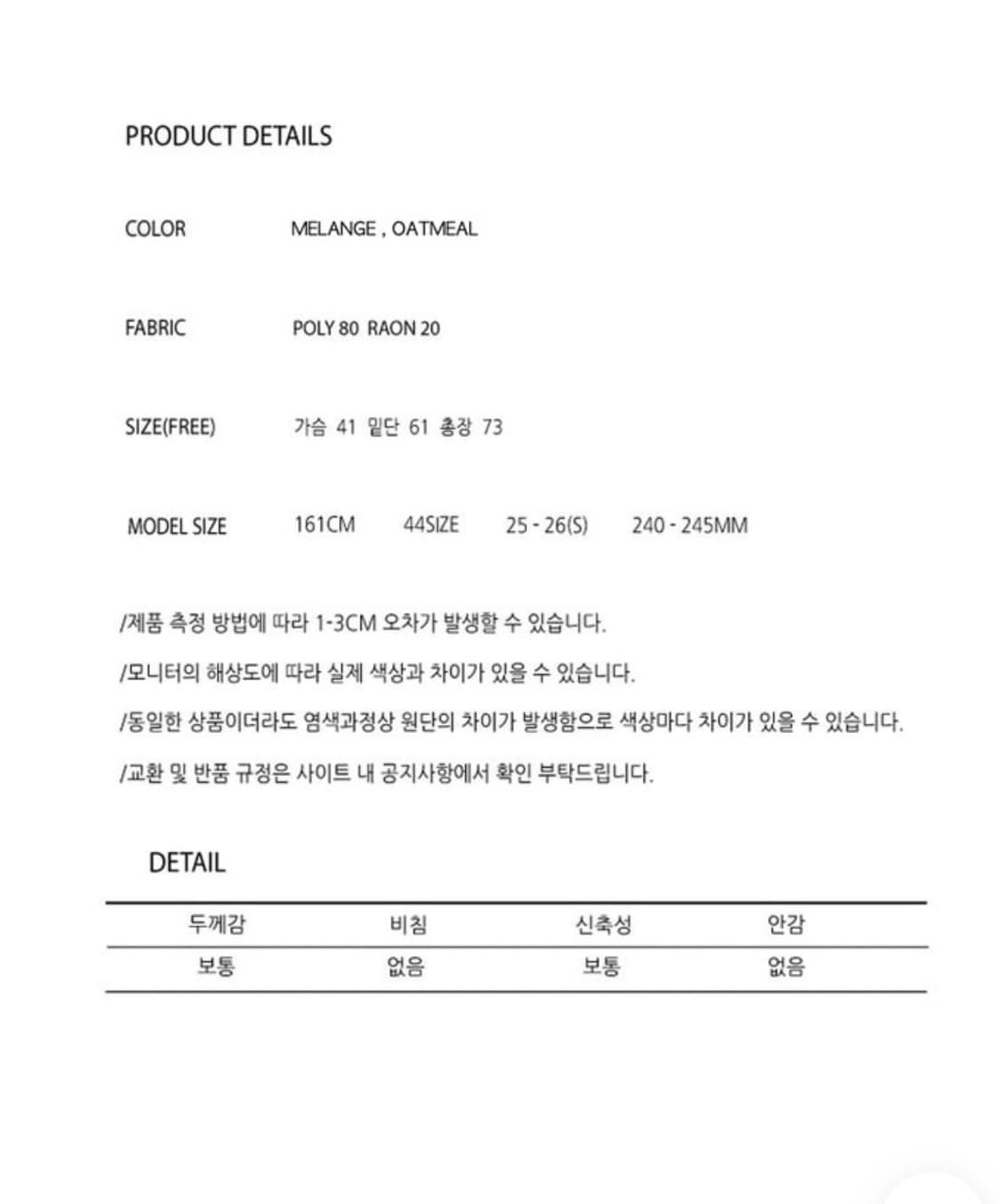 PRODUCT DETAILS

COLOR MELANGE , OATMEAL

FABRIC POLY 80 RAON 20

SIZE(FREE) 가슴 41 밑단 61 총장 73

MODEL SIZE 161CM 44SIZE 25 - 26(S) 240 - 245MM

/제품 측정 방법에 따라 1-3CM 오차가 발생할 수 있습니다.

/모니터의 해상도에 따라 실제 색상과 차이가 있을 수 있습니다.

/동일한 상품이더라도 염색과정상 원단의 차이가 발생함으로 색상마다 차이가 있을 수 있습니다.

/교환 및 반품 규정은 사이트 내 공지사항에서 확인 부탁드립니다.

DETAIL

| 두께감 | 비침 | 신축성 | 안감 |
|---|---|---|---|
| 보통 | 없음 | 보통 | 없음 |